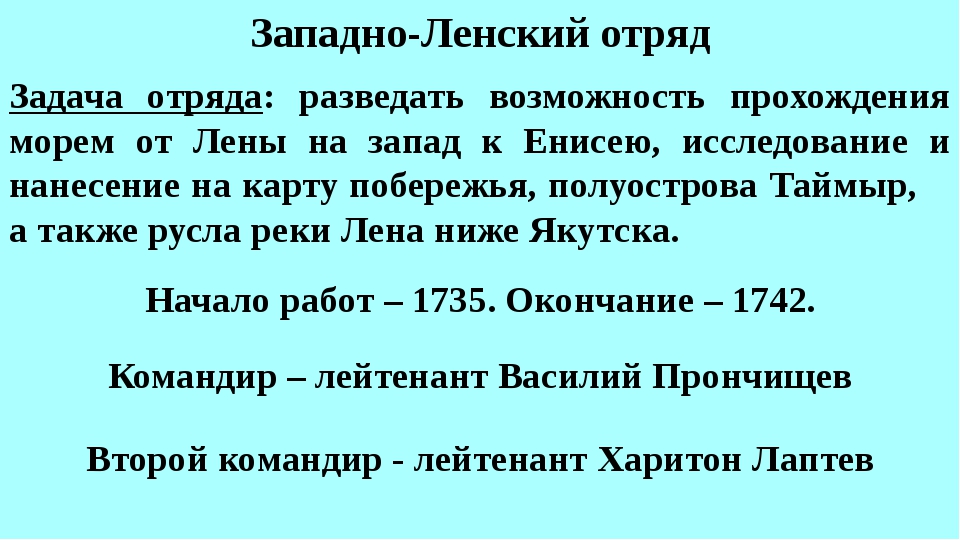 Западно-Ленский отряд

Задача отряда: разведать возможность прохождения морем от Лены на запад к Енисею, исследование и нанесение на карту побережья, полуострова Таймыр, а также русла реки Лена ниже Якутска.

Начало работ – 1735. Окончание – 1742.

Командир – лейтенант Василий Прончищев

Второй командир - лейтенант Харитон Лаптев